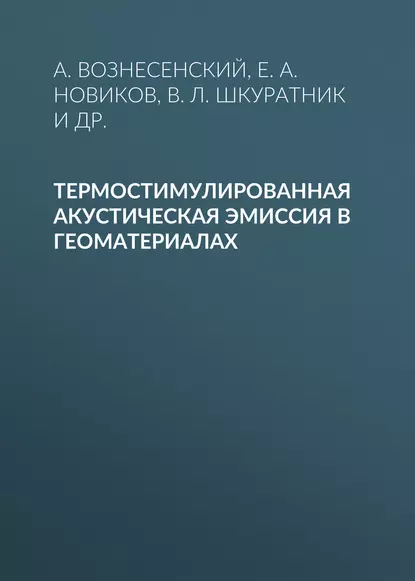 А. ВОЗНЕСЕНСКИЙ, Е. А. НОВИКОВ, В. Л. ШКУРАТНИК И ДР.

ТЕРМОСТИМУЛИРОВАННАЯ АКУСТИЧЕСКАЯ ЭМИССИЯ В ГЕОМАТЕРИАЛАХ